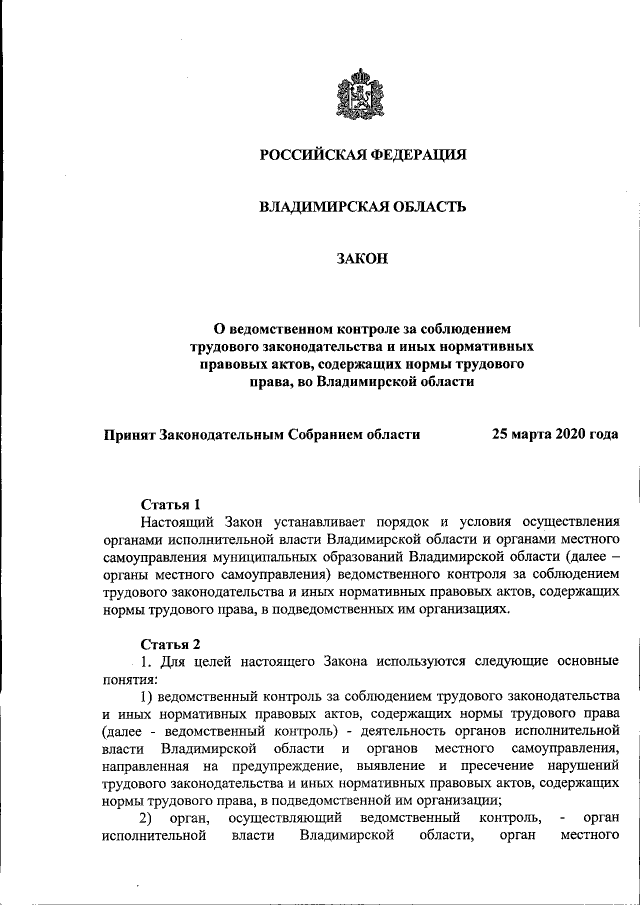 РОССИЙСКАЯ ФЕДЕРАЦИЯ

ВЛАДИМИРСКАЯ ОБЛАСТЬ

ЗАКОН

О ведомственном контроле за соблюдением трудового законодательства и иных нормативных правовых актов, содержащих нормы трудового права, во Владимирской области

Принят Законодательным Собранием области 25 марта 2020 года

Статья 1

Настоящий Закон устанавливает порядок и условия осуществления органами исполнительной власти Владимирской области и органами местного самоуправления муниципальных образований Владимирской области (далее – органы местного самоуправления) ведомственного контроля за соблюдением трудового законодательства и иных нормативных правовых актов, содержащих нормы трудового права, в подведомственных им организациях.

Статья 2

1. Для целей настоящего Закона используются следующие основные понятия:

1) ведомственный контроль за соблюдением трудового законодательства и иных нормативных правовых актов, содержащих нормы трудового права (далее - ведомственный контроль) - деятельность органов исполнительной власти Владимирской области и органов местного самоуправления, направленная на предупреждение, выявление и пресечение нарушений трудового законодательства и иных нормативных правовых актов, содержащих нормы трудового права, в подведомственной им организации;

2) орган, осуществляющий ведомственный контроль, - орган исполнительной власти Владимирской области, орган местного